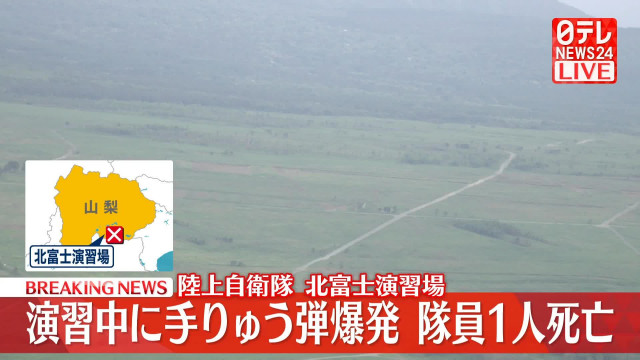 日テレ
NEWS24
LIVE

山梨
北富士演習場

BREAKING NEWS 陸上自衛隊 北富士演習場
演習中に手りゅう弾爆発 隊員1人死亡